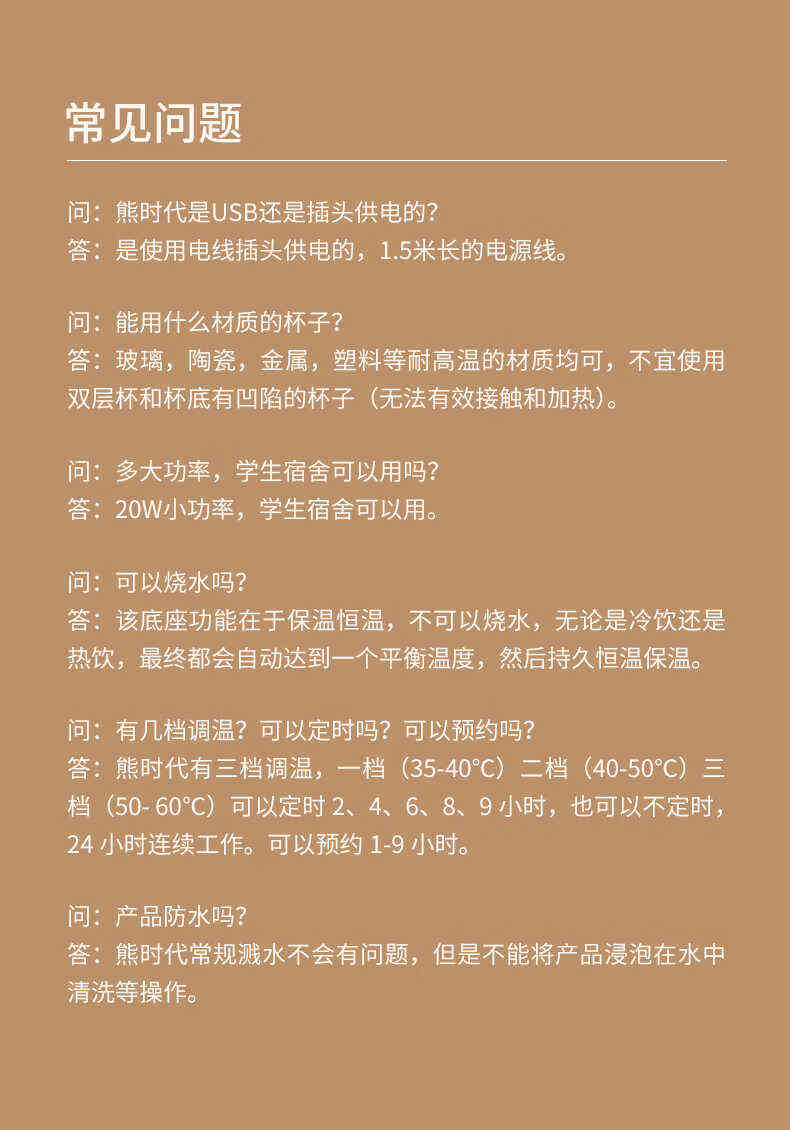 常见问题

问：熊时代是USB还是插头供电的？
答：是使用电线插头供电的，1.5米长的电源线。

问：能用什么材质的杯子？
答：玻璃，陶瓷，金属，塑料等耐高温的材质均可，不宜使用双层杯和杯底有凹陷的杯子（无法有效接触和加热）。

问：多大功率，学生宿舍可以用吗？
答：20W小功率，学生宿舍可以用。

问：可以烧水吗？
答：该底座功能在于保温恒温，不可以烧水，无论是冷饮还是热饮，最终都会自动达到一个平衡温度，然后持久恒温保温。

问：有几档调温？可以定时吗？可以预约吗？
答：熊时代有三档调温，一档（35-40°C）二档（40-50°C）三档（50- 60°C）可以定时 2、4、6、8、9 小时，也可以不定时，24 小时连续工作。可以预约 1-9 小时。

问：产品防水吗？
答：熊时代常规溅水不会有问题，但是不能将产品浸泡在水中清洗等操作。